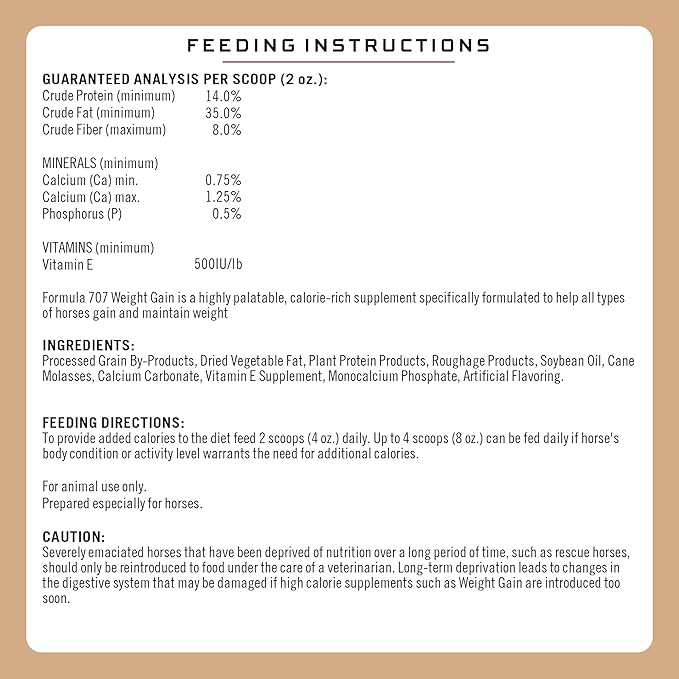 FEEDING INSTRUCTIONS

GUARANTEED ANALYSIS PER SCOOP (2 oz.):

| | |
|---|---|
| Crude Protein (minimum) | 14.0% |
| Crude Fat (minimum) | 35.0% |
| Crude Fiber (maximum) | 8.0% |

MINERALS (minimum)

| | |
|---|---|
| Calcium (Ca) min. | 0.75% |
| Calcium (Ca) max. | 1.25% |
| Phosphorus (P) | 0.5% |

VITAMINS (minimum)

| | |
|---|---|
| Vitamin E | 500IU/lb |

Formula 707 Weight Gain is a highly palatable, calorie-rich supplement specifically formulated to help all types of horses gain and maintain weight

INGREDIENTS:
Processed Grain By-Products, Dried Vegetable Fat, Plant Protein Products, Roughage Products, Soybean Oil, Cane Molasses, Calcium Carbonate, Vitamin E Supplement, Monocalcium Phosphate, Artificial Flavoring.

FEEDING DIRECTIONS:
To provide added calories to the diet feed 2 scoops (4 oz.) daily. Up to 4 scoops (8 oz.) can be fed daily if horse's body condition or activity level warrants the need for additional calories.

For animal use only.
Prepared especially for horses.

CAUTION:
Severely emaciated horses that have been deprived of nutrition over a long period of time, such as rescue horses, should only be reintroduced to food under the care of a veterinarian. Long-term deprivation leads to changes in the digestive system that may be damaged if high calorie supplements such as Weight Gain are introduced too soon.